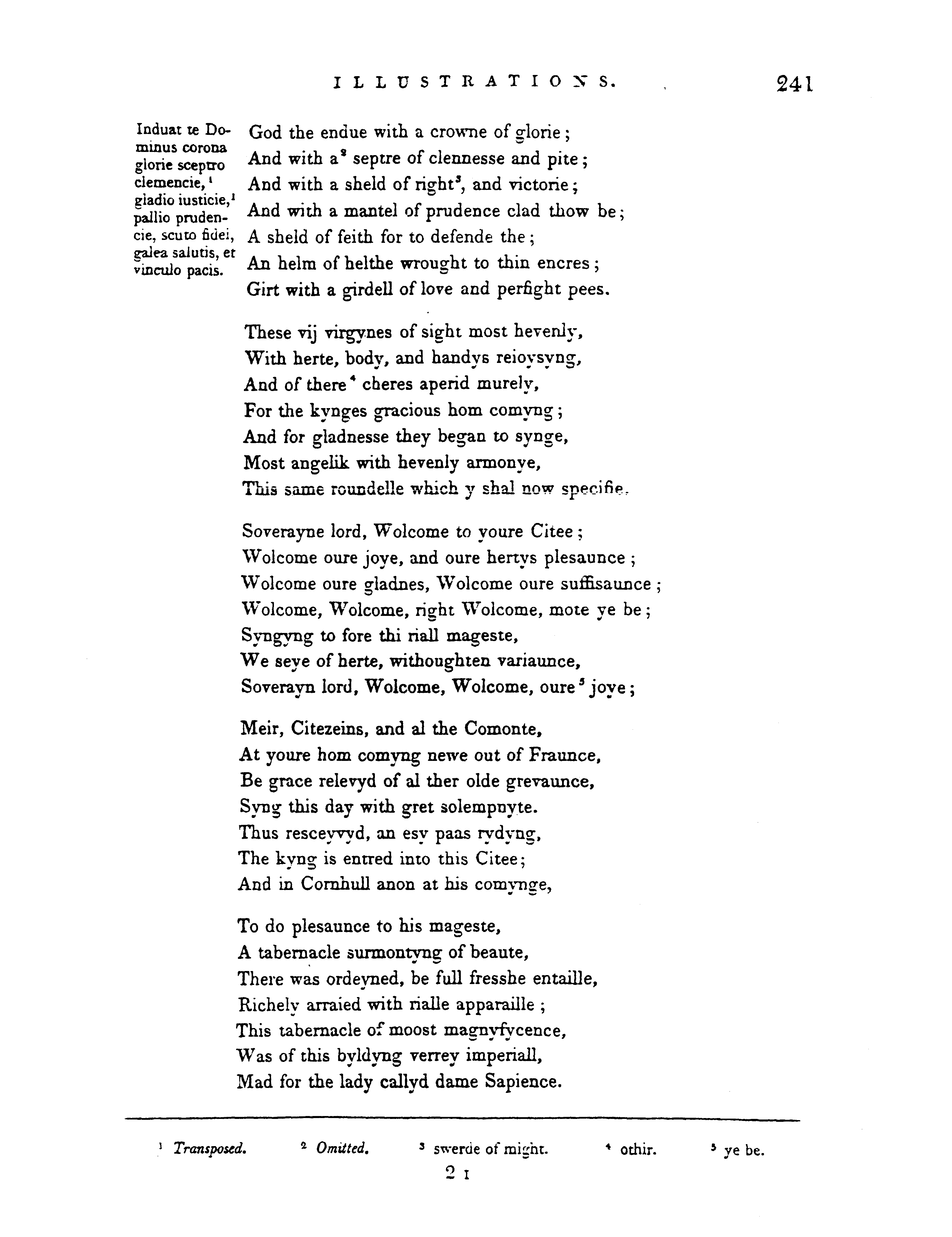 ILLUSTRATIONS. 241

Induat te Dominus corona glorie sceptro clemencie,$^1$ gladio iusticie,$^1$ pallio prudencie, scuto fidei, galea salutis, et vinculo pacis.

God the endue with a crowne of glorie;
And with a$^2$ septre of clennesse and pite;
And with a sheld of right$^3$, and victorie;
And with a mantel of prudence clad thow be;
A sheld of feith for to defende the;
An helm of helthe wrought to thin encres;
Girt with a girdell of love and perfight pees.

These vij virgynes of sight most hevenly,
With herte, body, and handys reioysyng,
And of there$^4$ cheres aperid murely,
For the kynges gracious hom comyng;
And for gladnesse they began to synge,
Most angelik with hevenly armonye,
This same roundelle which y shal now specifie.

Soverayne lord, Wolcome to youre Citee;
Wolcome oure joye, and oure hertys plesaunce;
Wolcome oure gladnes, Wolcome oure suffisaunce;
Wolcome, Wolcome, right Wolcome, mote ye be;
Syngyng to fore thi riall mageste,
We seye of herte, withoughten variaunce,
Soverayn lord, Wolcome, Wolcome, oure$^5$ joye;

Meir, Citezeins, and al the Comonte,
At youre hom comyng newe out of Fraunce,
Be grace relevyd of al ther olde grevaunce,
Syng this day with gret solempnyte.
Thus resceyvyd, an esy paas rydyng,
The kyng is entred into this Citee;
And in Cornhull anon at his comynge,

To do plesaunce to his mageste,
A tabernacle surmontyng of beaute,
There was ordeyned, be full fresshe entaille,
Richely arraied with rialle apparaille;
This tabernacle of moost magnyfycence,
Was of this byldyng verrey imperiall,
Mad for the lady callyd dame Sapience.

$^1$ Transposed. $^2$ Omitted. $^3$ swerde of might. $^4$ othir. $^5$ ye be.

2 I